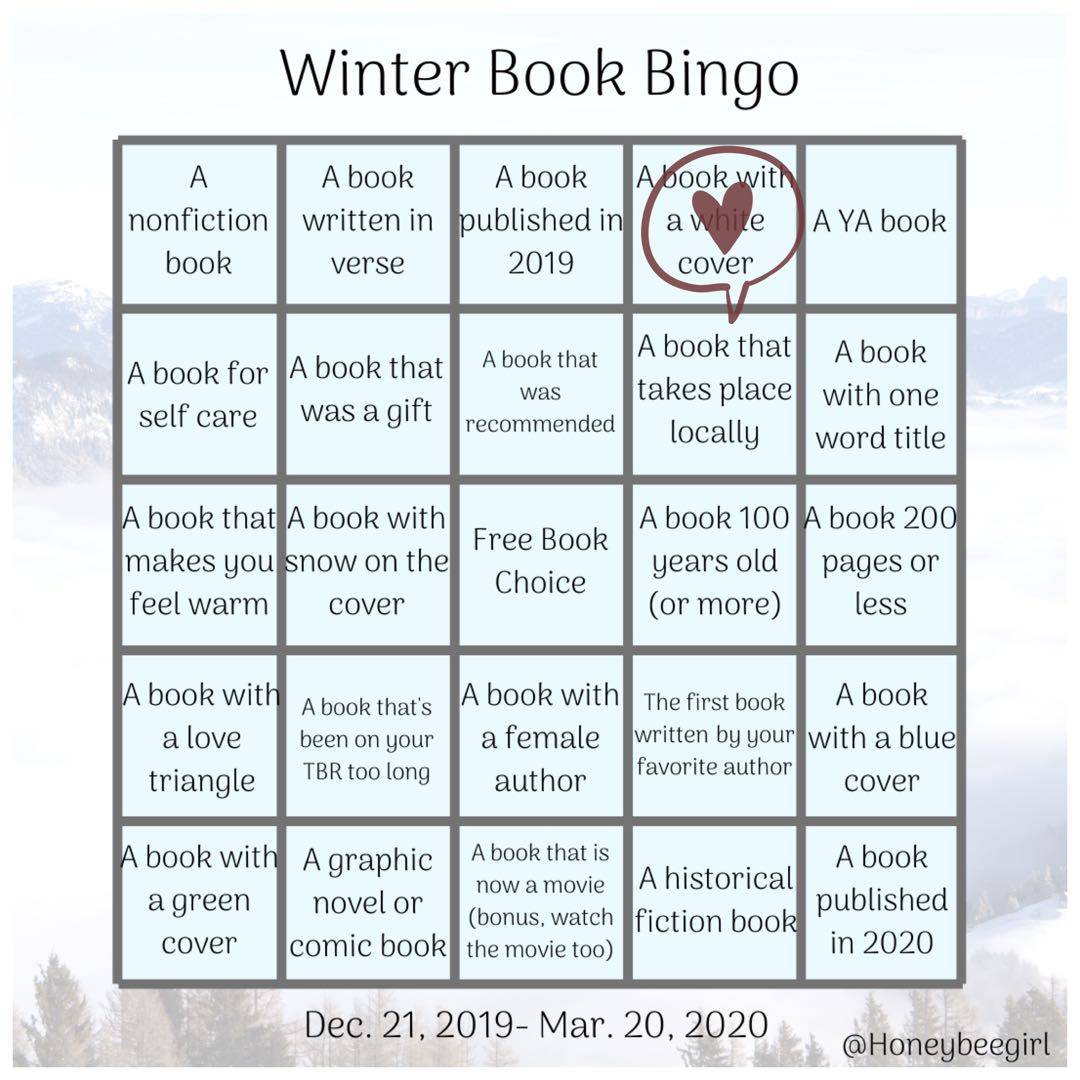 Winter Book Bingo

| A nonfiction book | A book written in verse | A book published in 2019 | A book with a white cover | A YA book |
|---|---|---|---|---|
| A book for self care | A book that was a gift | A book that was recommended | A book that takes place locally | A book with one word title |
| A book that makes you feel warm | A book with snow on the cover | Free Book Choice | A book 100 years old (or more) | A book 200 pages or less |
| A book with a love triangle | A book that's been on your TBR too long | A book with a female author | The first book written by your favorite author | A book with a blue cover |
| A book with a green cover | A graphic novel or comic book | A book that is now a movie (bonus, watch the movie too) | A historical fiction book | A book published in 2020 |

Dec. 21, 2019- Mar. 20, 2020

@Honeybeegirl